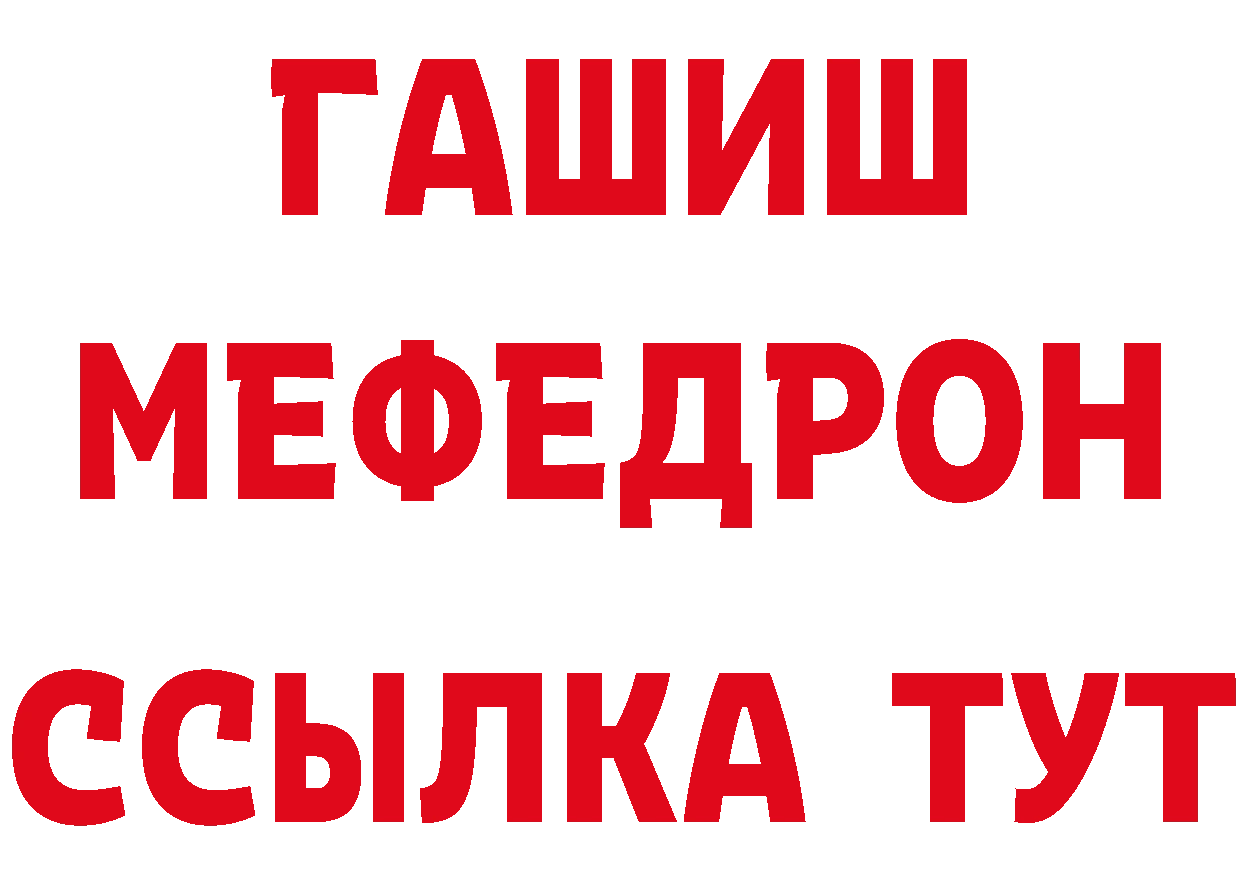 ГАШИШ
МЕФЕДРОН
ССЫЛКА ТУТ